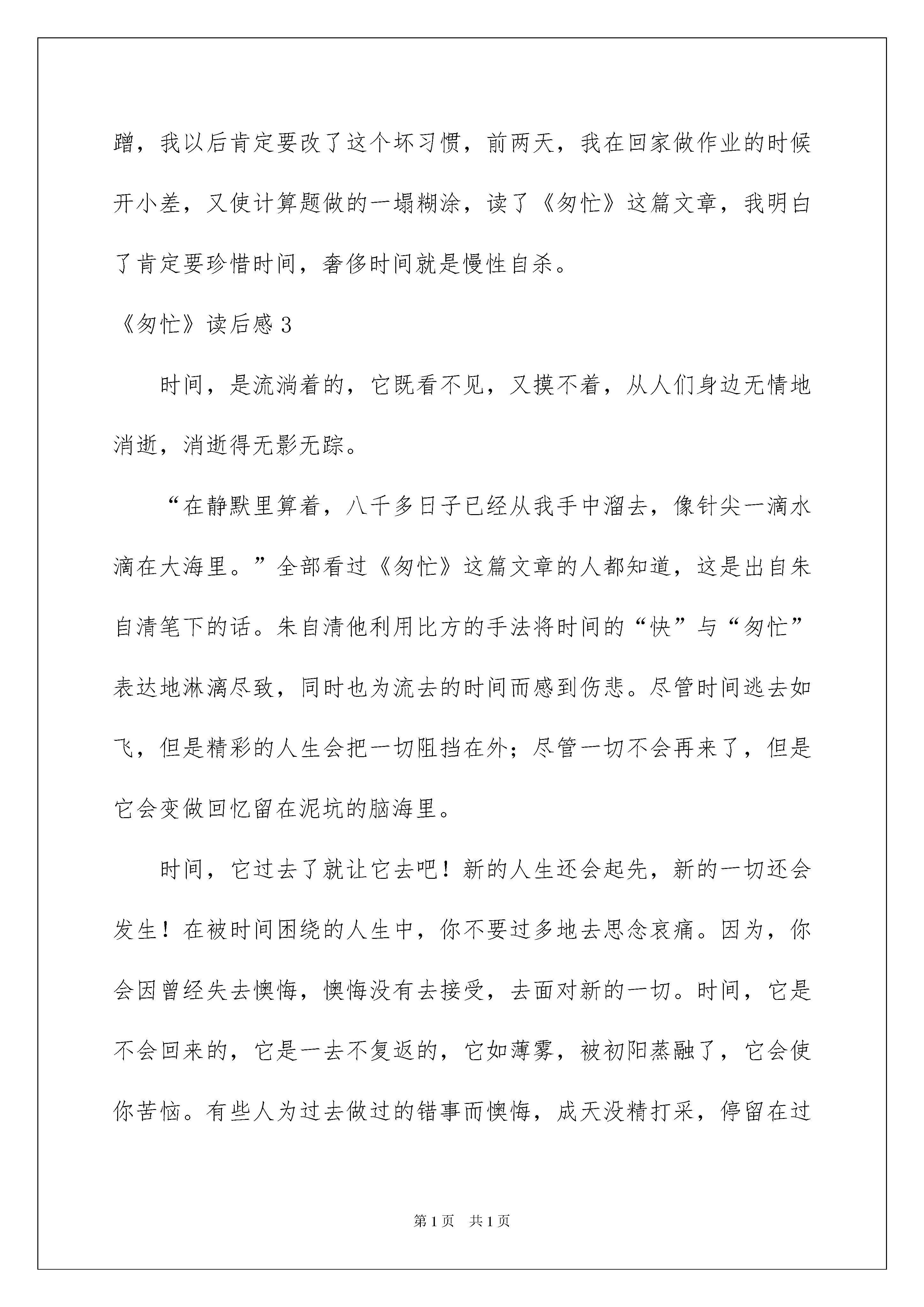 蹭，我以后肯定要改了这个坏习惯，前两天，我在回家做作业的时候开小差，又使计算题做的一塌糊涂，读了《匆忙》这篇文章，我明白了肯定要珍惜时间，奢侈时间就是慢性自杀。

《匆忙》读后感 3

时间，是流淌着的，它既看不见，又摸不着，从人们身边无情地消逝，消逝得无影无踪。

“在静默里算着，八千多日子已经从我手中溜去，像针尖一滴水滴在大海里。”全部看过《匆忙》这篇文章的人都知道，这是出自朱自清笔下的话。朱自清他利用比方的手法将时间的“快”与“匆忙”表达地淋漓尽致，同时也为流去的时间而感到伤悲。尽管时间逃去如飞，但是精彩的人生会把一切阻挡在外；尽管一切不会再来了，但是它会变做回忆留在泥坑的脑海里。

时间，它过去了就让它去吧！新的人生还会起先，新的一切还会发生！在被时间困绕的人生中，你不要过多地去思念哀痛。因为，你会因曾经失去懊悔，懊悔没有去接受，去面对新的一切。时间，它是不会回来的，它是一去不复返的，它如薄雾，被初阳蒸融了，它会使你苦恼。有些人为过去做过的错事而懊悔，成天没精打采，停留在过

第 1 页　共 1 页